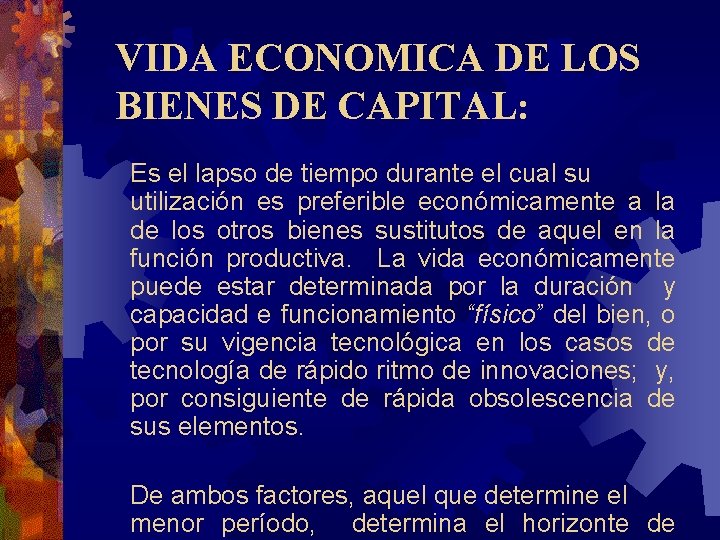 VIDA ECONOMICA DE LOS BIENES DE CAPITAL:

Es el lapso de tiempo durante el cual su utilización es preferible económicamente a la de los otros bienes sustitutos de aquel en la función productiva. La vida económicamente puede estar determinada por la duración y capacidad e funcionamiento “físico” del bien, o por su vigencia tecnológica en los casos de tecnología de rápido ritmo de innovaciones; y, por consiguiente de rápida obsolescencia de sus elementos.

De ambos factores, aquel que determine el menor período, determina el horizonte de